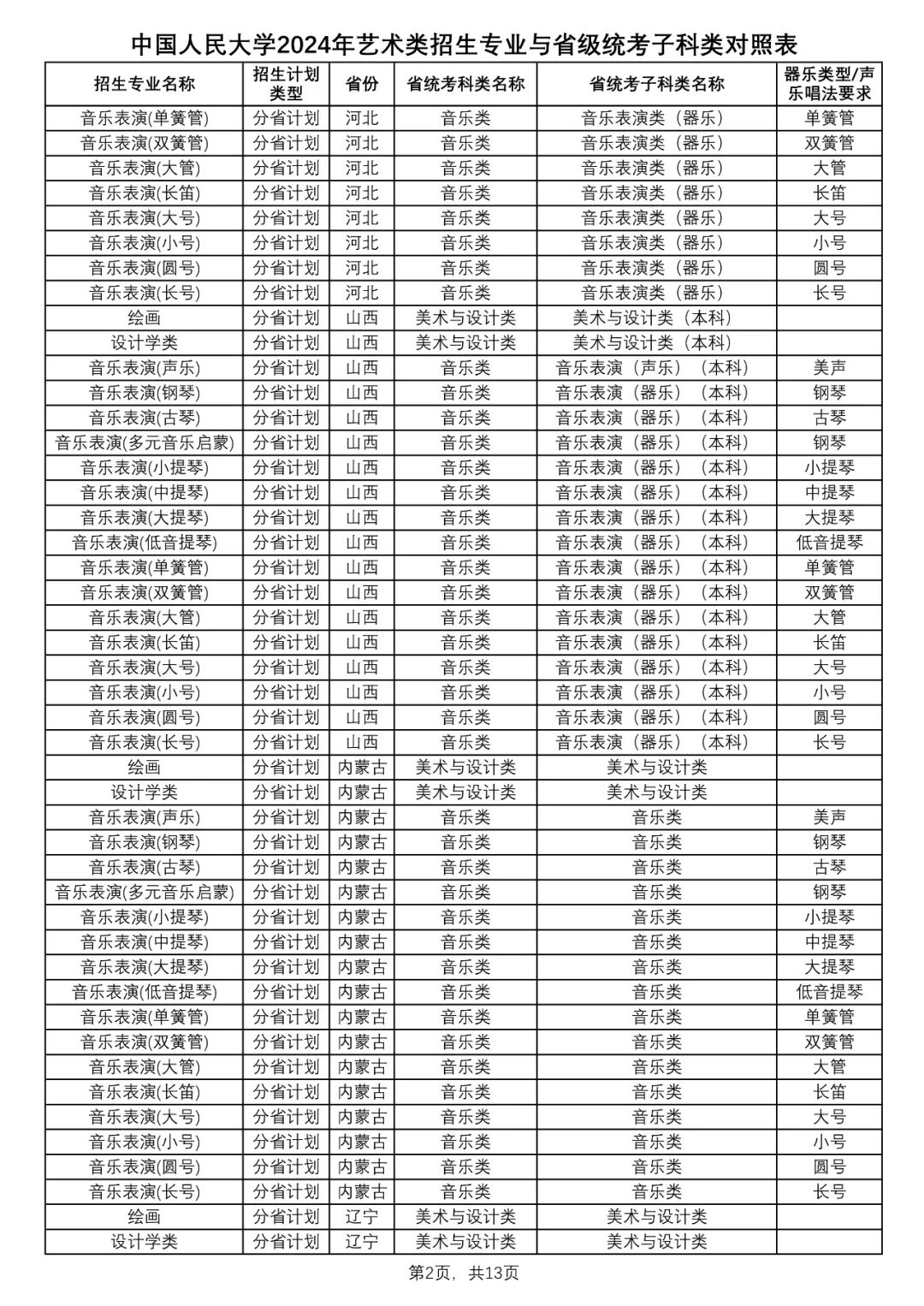 中国人民大学2024年艺术类招生专业与省级统考子科类对照表

| 招生专业名称 | 招生计划类型 | 省份 | 省统考科类名称 | 省统考子科类名称 | 器乐类型/声乐唱法要求 |
|---|---|---|---|---|---|
| 音乐表演(单簧管) | 分省计划 | 河北 | 音乐类 | 音乐表演类（器乐） | 单簧管 |
| 音乐表演(双簧管) | 分省计划 | 河北 | 音乐类 | 音乐表演类（器乐） | 双簧管 |
| 音乐表演(大管) | 分省计划 | 河北 | 音乐类 | 音乐表演类（器乐） | 大管 |
| 音乐表演(长笛) | 分省计划 | 河北 | 音乐类 | 音乐表演类（器乐） | 长笛 |
| 音乐表演(大号) | 分省计划 | 河北 | 音乐类 | 音乐表演类（器乐） | 大号 |
| 音乐表演(小号) | 分省计划 | 河北 | 音乐类 | 音乐表演类（器乐） | 小号 |
| 音乐表演(圆号) | 分省计划 | 河北 | 音乐类 | 音乐表演类（器乐） | 圆号 |
| 音乐表演(长号) | 分省计划 | 河北 | 音乐类 | 音乐表演类（器乐） | 长号 |
| 绘画 | 分省计划 | 山西 | 美术与设计类 | 美术与设计类（本科） | |
| 设计学类 | 分省计划 | 山西 | 美术与设计类 | 美术与设计类（本科） | |
| 音乐表演(声乐) | 分省计划 | 山西 | 音乐类 | 音乐表演（声乐）（本科） | 美声 |
| 音乐表演(钢琴) | 分省计划 | 山西 | 音乐类 | 音乐表演（器乐）（本科） | 钢琴 |
| 音乐表演(古琴) | 分省计划 | 山西 | 音乐类 | 音乐表演（器乐）（本科） | 古琴 |
| 音乐表演(多元音乐启蒙) | 分省计划 | 山西 | 音乐类 | 音乐表演（器乐）（本科） | 钢琴 |
| 音乐表演(小提琴) | 分省计划 | 山西 | 音乐类 | 音乐表演（器乐）（本科） | 小提琴 |
| 音乐表演(中提琴) | 分省计划 | 山西 | 音乐类 | 音乐表演（器乐）（本科） | 中提琴 |
| 音乐表演(大提琴) | 分省计划 | 山西 | 音乐类 | 音乐表演（器乐）（本科） | 大提琴 |
| 音乐表演(低音提琴) | 分省计划 | 山西 | 音乐类 | 音乐表演（器乐）（本科） | 低音提琴 |
| 音乐表演(单簧管) | 分省计划 | 山西 | 音乐类 | 音乐表演（器乐）（本科） | 单簧管 |
| 音乐表演(双簧管) | 分省计划 | 山西 | 音乐类 | 音乐表演（器乐）（本科） | 双簧管 |
| 音乐表演(大管) | 分省计划 | 山西 | 音乐类 | 音乐表演（器乐）（本科） | 大管 |
| 音乐表演(长笛) | 分省计划 | 山西 | 音乐类 | 音乐表演（器乐）（本科） | 长笛 |
| 音乐表演(大号) | 分省计划 | 山西 | 音乐类 | 音乐表演（器乐）（本科） | 大号 |
| 音乐表演(小号) | 分省计划 | 山西 | 音乐类 | 音乐表演（器乐）（本科） | 小号 |
| 音乐表演(圆号) | 分省计划 | 山西 | 音乐类 | 音乐表演（器乐）（本科） | 圆号 |
| 音乐表演(长号) | 分省计划 | 山西 | 音乐类 | 音乐表演（器乐）（本科） | 长号 |
| 绘画 | 分省计划 | 内蒙古 | 美术与设计类 | 美术与设计类 | |
| 设计学类 | 分省计划 | 内蒙古 | 美术与设计类 | 美术与设计类 | |
| 音乐表演(声乐) | 分省计划 | 内蒙古 | 音乐类 | 音乐类 | 美声 |
| 音乐表演(钢琴) | 分省计划 | 内蒙古 | 音乐类 | 音乐类 | 钢琴 |
| 音乐表演(古琴) | 分省计划 | 内蒙古 | 音乐类 | 音乐类 | 古琴 |
| 音乐表演(多元音乐启蒙) | 分省计划 | 内蒙古 | 音乐类 | 音乐类 | 钢琴 |
| 音乐表演(小提琴) | 分省计划 | 内蒙古 | 音乐类 | 音乐类 | 小提琴 |
| 音乐表演(中提琴) | 分省计划 | 内蒙古 | 音乐类 | 音乐类 | 中提琴 |
| 音乐表演(大提琴) | 分省计划 | 内蒙古 | 音乐类 | 音乐类 | 大提琴 |
| 音乐表演(低音提琴) | 分省计划 | 内蒙古 | 音乐类 | 音乐类 | 低音提琴 |
| 音乐表演(单簧管) | 分省计划 | 内蒙古 | 音乐类 | 音乐类 | 单簧管 |
| 音乐表演(双簧管) | 分省计划 | 内蒙古 | 音乐类 | 音乐类 | 双簧管 |
| 音乐表演(大管) | 分省计划 | 内蒙古 | 音乐类 | 音乐类 | 大管 |
| 音乐表演(长笛) | 分省计划 | 内蒙古 | 音乐类 | 音乐类 | 长笛 |
| 音乐表演(大号) | 分省计划 | 内蒙古 | 音乐类 | 音乐类 | 大号 |
| 音乐表演(小号) | 分省计划 | 内蒙古 | 音乐类 | 音乐类 | 小号 |
| 音乐表演(圆号) | 分省计划 | 内蒙古 | 音乐类 | 音乐类 | 圆号 |
| 音乐表演(长号) | 分省计划 | 内蒙古 | 音乐类 | 音乐类 | 长号 |
| 绘画 | 分省计划 | 辽宁 | 美术与设计类 | 美术与设计类 | |
| 设计学类 | 分省计划 | 辽宁 | 美术与设计类 | 美术与设计类 | |

第2页，共13页